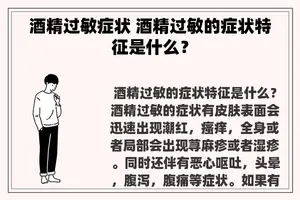 酒精过敏症状 酒精过敏的症状特征是什么？

酒精过敏的症状特征是什么？酒精过敏的症状有皮肤表面会迅速出现潮红，瘙痒，全身或者局部会出现荨麻疹或者湿疹。同时还伴有恶心呕吐，头晕，腹泻，腹痛等症状。如果有